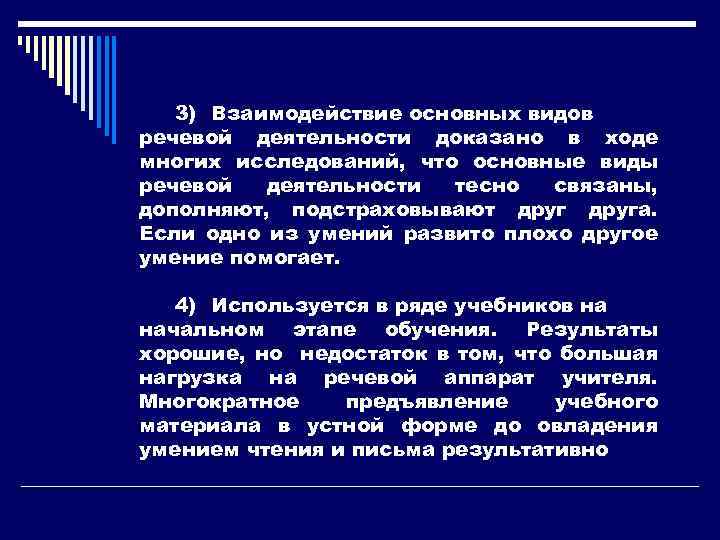 3) Взаимодействие основных видов речевой деятельности доказано в ходе многих исследований, что основные виды речевой деятельности тесно связаны, дополняют, подстраховывают друг друга. Если одно из умений развито плохо другое умение помогает.

4) Используется в ряде учебников на начальном этапе обучения. Результаты хорошие, но недостаток в том, что большая нагрузка на речевой аппарат учителя. Многократное предъявление учебного материала в устной форме до овладения умением чтения и письма результативно